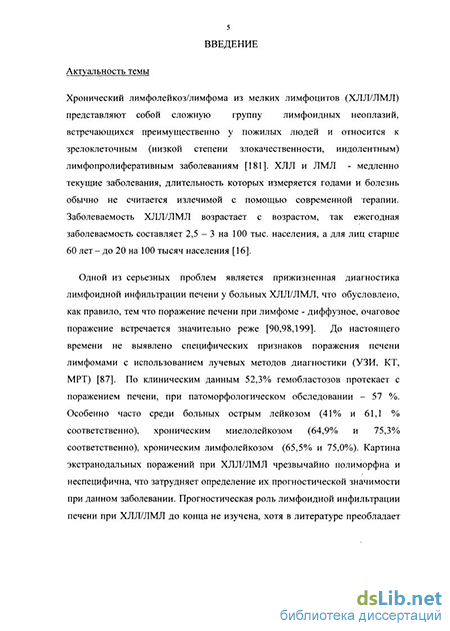 5

ВВЕДЕНИЕ

Актуальность темы

Хронический лимфолейкоз/лимфома из мелких лимфоцитов (ХЛЛ/ЛМЛ) представляют собой сложную группу лимфоидных неоплазий, встречающихся преимущественно у пожилых людей и относится к зрелоклеточным (низкой степени злокачественности, индолентным) лимфопролиферативным заболеваниям [181]. ХЛЛ и ЛМЛ - медленно текущие заболевания, длительность которых измеряется годами и болезнь обычно не считается излечимой с помощью современной терапии. Заболеваемость ХЛЛ/ЛМЛ возрастает с возрастом, так ежегодная заболеваемость составляет 2,5 – 3 на 100 тыс. населения, а для лиц старше 60 лет – до 20 на 100 тысяч населения [16].

Одной из серьезных проблем является прижизненная диагностика лимфоидной инфильтрации печени у больных ХЛЛ/ЛМЛ, что обусловлено, как правило, тем что поражение печени при лимфоме - диффузное, очаговое поражение встречается значительно реже [90,98,199]. До настоящего времени не выявлено специфических признаков поражения печени лимфомами с использованием лучевых методов диагностики (УЗИ, КТ, МРТ) [87]. По клиническим данным 52,3% гемобластозов протекает с поражением печени, при патоморфологическом обследовании – 57 %. Особенно часто среди больных острым лейкозом (41% и 61,1 % соответственно), хроническим миелолейкозом (64,9% и 75,3% соответственно), хроническим лимфолейкозом (65,5% и 75,0%). Картина экстранодальных поражений при ХЛЛ/ЛМЛ чрезвычайно полиморфна и неспецифична, что затрудняет определение их прогностической значимости при данном заболевании. Прогностическая роль лимфоидной инфильтрации печени при ХЛЛ/ЛМЛ до конца не изучена, хотя в литературе преобладает

dsLib.net
библиотека диссертаций